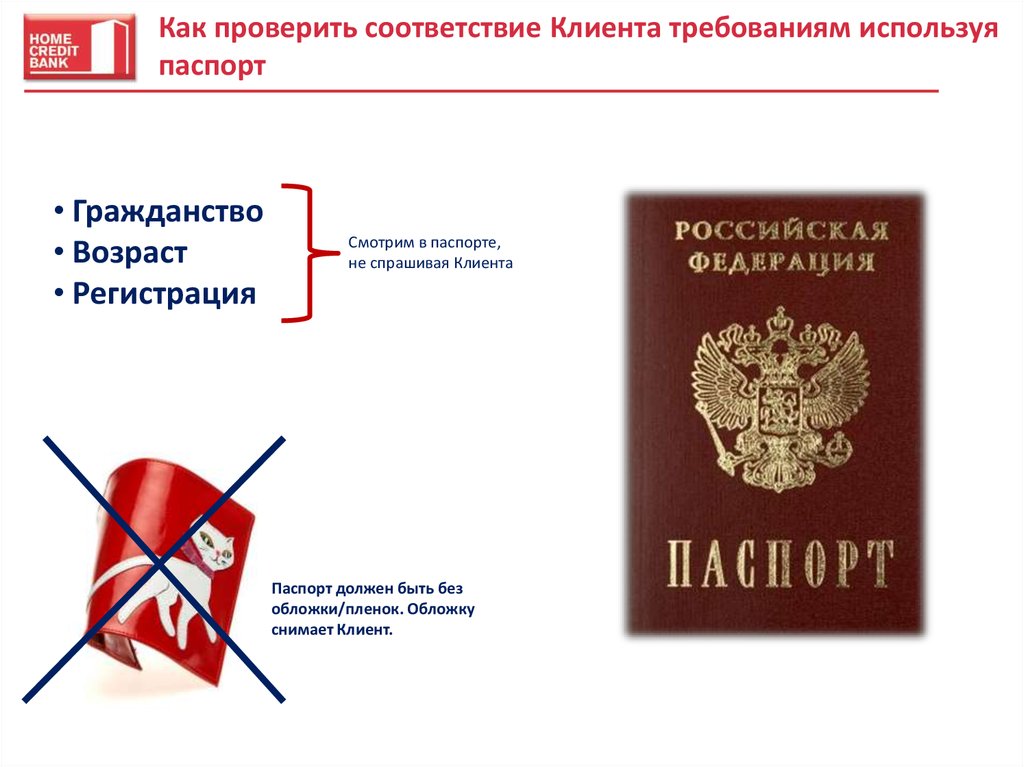 HOME CREDIT BANK

Как проверить соответствие Клиента требованиям используя паспорт

• Гражданство
• Возраст
• Регистрация

Смотрим в паспорте, не спрашивая Клиента

РОССИЙСКАЯ ФЕДЕРАЦИЯ

ПАСПОРТ

Паспорт должен быть без обложки/пленок. Обложку снимает Клиент.